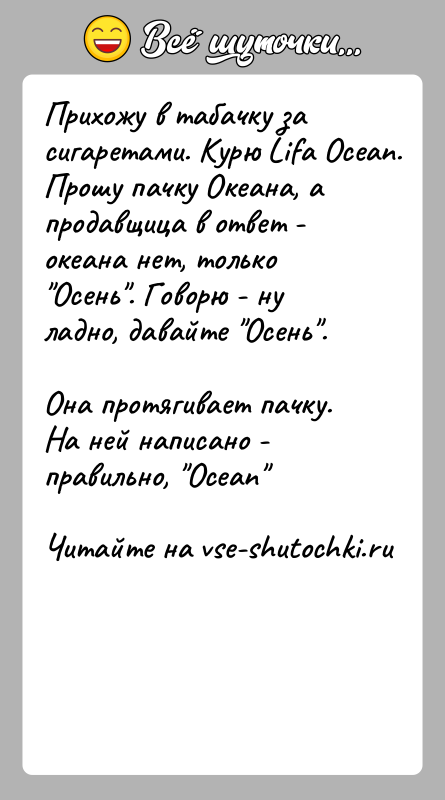 Всё шуточки...

Прихожу в табачку за сигаретами. Курю Lifa Ocean. Прошу пачку Океана, а продавщица в ответ - океана нет, только "Осень". Говорю - ну ладно, давайте "Осень".

Она протягивает пачку. На ней написано - правильно, "Ocean"

Читайте на vse-shutochki.ru